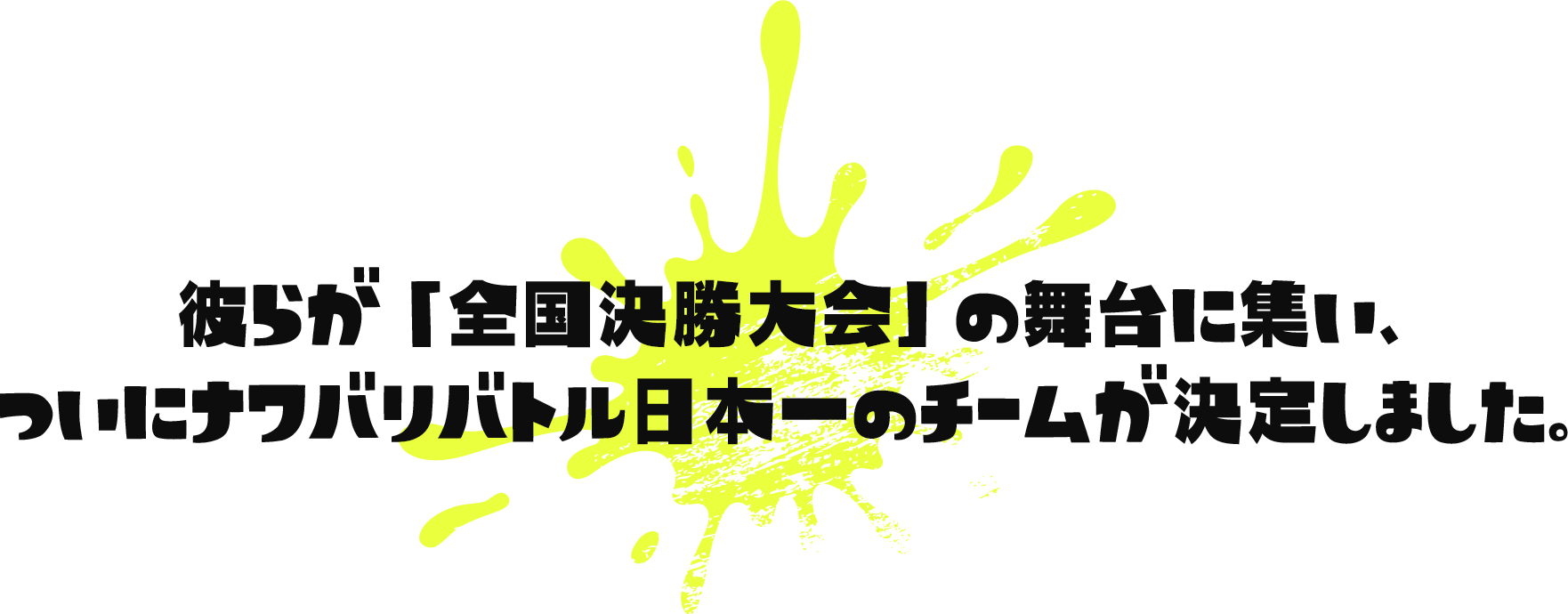 彼らが「全国決勝大会」の舞台に集い、
ついにナワバリバトル日本一のチームが決定しました。